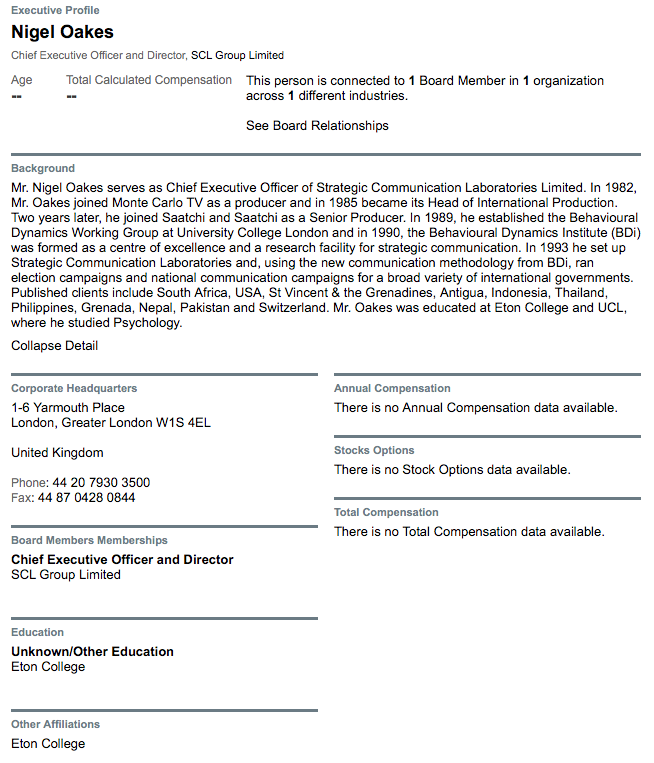 Executive Profile

Nigel Oakes

Chief Executive Officer and Director, SCL Group Limited

Age
--

Total Calculated Compensation
--

This person is connected to 1 Board Member in 1 organization across 1 different industries.

See Board Relationships

Background

Mr. Nigel Oakes serves as Chief Executive Officer of Strategic Communication Laboratories Limited. In 1982, Mr. Oakes joined Monte Carlo TV as a producer and in 1985 became its Head of International Production. Two years later, he joined Saatchi and Saatchi as a Senior Producer. In 1989, he established the Behavioural Dynamics Working Group at University College London and in 1990, the Behavioural Dynamics Institute (BDi) was formed as a centre of excellence and a research facility for strategic communication. In 1993 he set up Strategic Communication Laboratories and, using the new communication methodology from BDi, ran election campaigns and national communication campaigns for a broad variety of international governments. Published clients include South Africa, USA, St Vincent & the Grenadines, Antigua, Indonesia, Thailand, Philippines, Grenada, Nepal, Pakistan and Switzerland. Mr. Oakes was educated at Eton College and UCL, where he studied Psychology.

Collapse Detail

Corporate Headquarters

1-6 Yarmouth Place
London, Greater London W1S 4EL

United Kingdom

Phone: 44 20 7930 3500
Fax: 44 87 0428 0844

Board Members Memberships

Chief Executive Officer and Director
SCL Group Limited

Education

Unknown/Other Education
Eton College

Other Affiliations

Eton College

Annual Compensation

There is no Annual Compensation data available.

Stocks Options

There is no Stock Options data available.

Total Compensation

There is no Total Compensation data available.